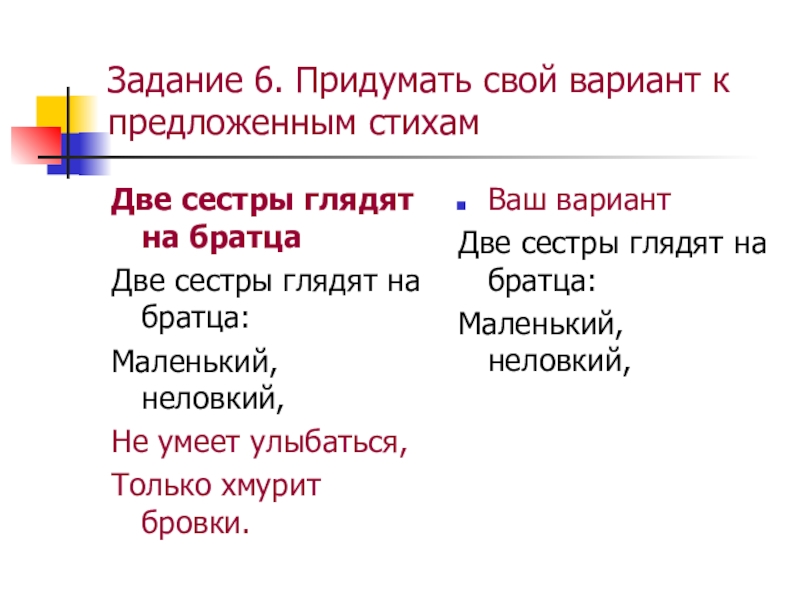 Задание 6. Придумать свой вариант к предложенным стихам

Две сестры глядят на братца

Две сестры глядят на братца:

Маленький, неловкий,

Не умеет улыбаться,

Только хмурит бровки.

• Ваш вариант

Две сестры глядят на братца:

Маленький, неловкий,